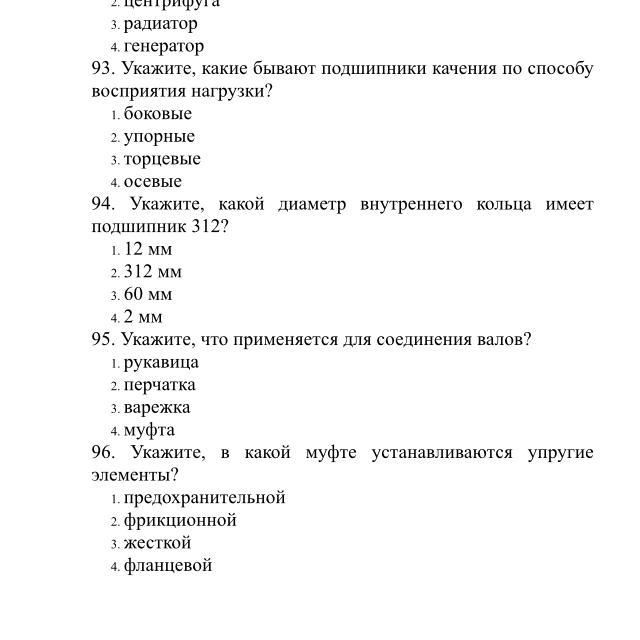 2. центрифуга
3. радиатор
4. генератор
93. Укажите, какие бывают подшипники качения по способу восприятия нагрузки?
1. боковые
2. упорные
3. торцевые
4. осевые
94. Укажите, какой диаметр внутреннего кольца имеет подшипник 312?
1. 12 мм
2. 312 мм
3. 60 мм
4. 2 мм
95. Укажите, что применяется для соединения валов?
1. рукавица
2. перчатка
3. варежка
4. муфта
96. Укажите, в какой муфте устанавливаются упругие элементы?
1. предохранительной
2. фрикционной
3. жесткой
4. фланцевой